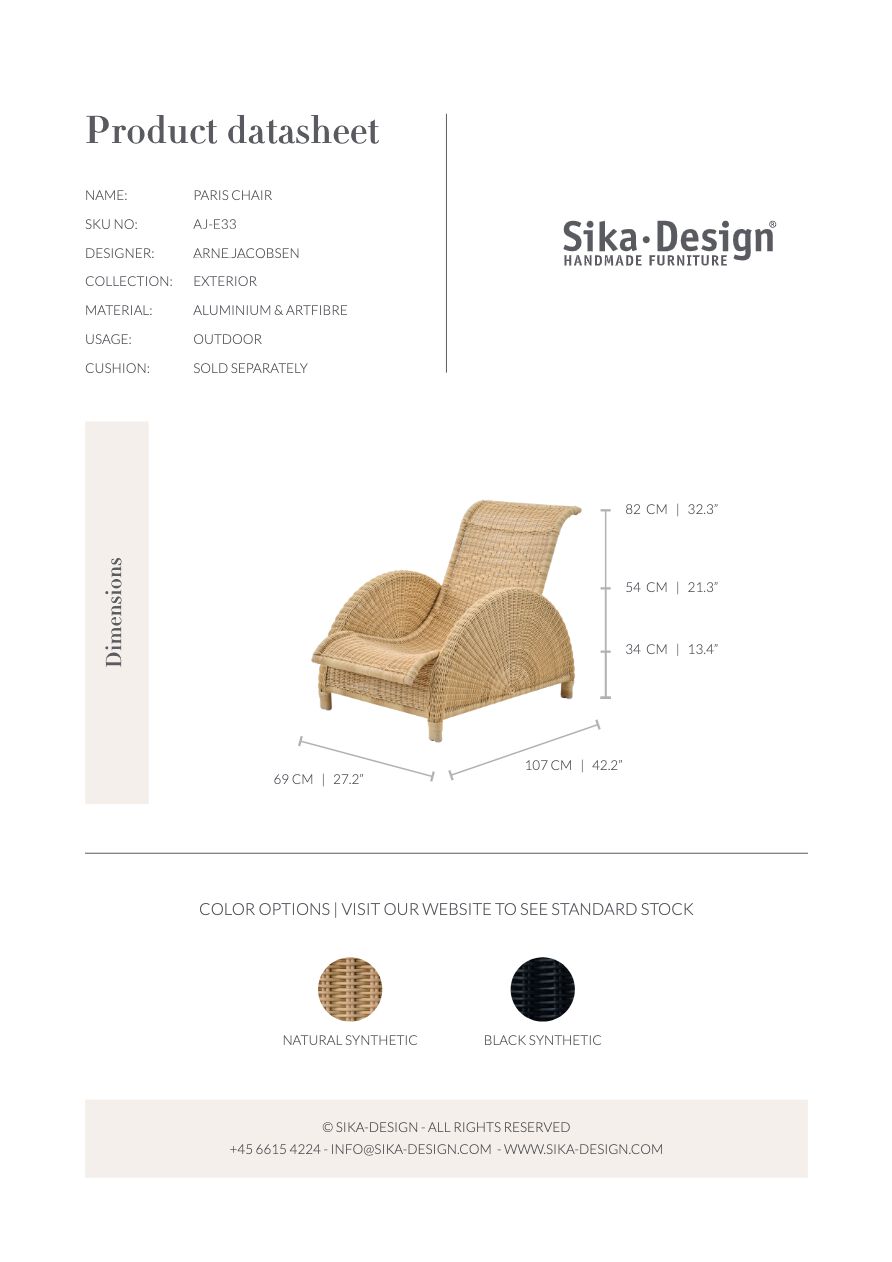 Product datasheet

NAME: PARIS CHAIR
SKU NO: AJ-E33
DESIGNER: ARNE JACOBSEN
COLLECTION: EXTERIOR
MATERIAL: ALUMINIUM & ARTFIBRE
USAGE: OUTDOOR
CUSHION: SOLD SEPARATELY

Sika·Design®
HANDMADE FURNITURE

Dimensions

82 CM | 32.3"
54 CM | 21.3"
34 CM | 13.4"
69 CM | 27.2"
107 CM | 42.2"

COLOR OPTIONS | VISIT OUR WEBSITE TO SEE STANDARD STOCK

NATURAL SYNTHETIC
BLACK SYNTHETIC

© SIKA-DESIGN - ALL RIGHTS RESERVED
+45 6615 4224 - INFO@SIKA-DESIGN.COM - WWW.SIKA-DESIGN.COM